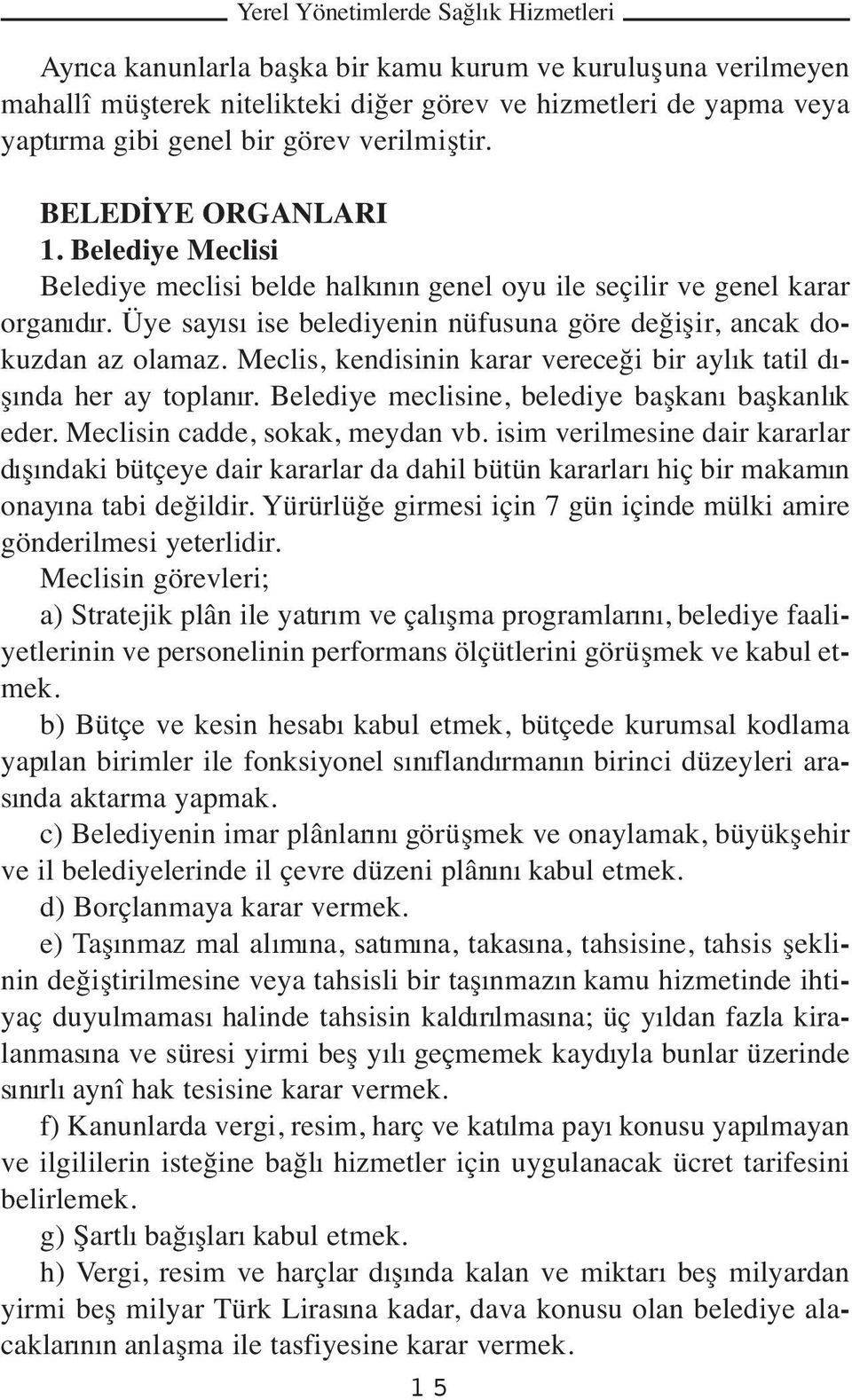 Yerel Yönetimlerde Sağlık Hizmetleri

Ayrıca kanunlarla başka bir kamu kurum ve kuruluşuna verilmeyen mahallî müşterek nitelikteki diğer görev ve hizmetleri de yapma veya yaptırma gibi genel bir görev verilmiştir.

BELEDİYE ORGANLARI
1. Belediye Meclisi
Belediye meclisi belde halkının genel oyu ile seçilir ve genel karar organıdır. Üye sayısı ise belediyenin nüfusuna göre değişir, ancak dokuzdan az olamaz. Meclis, kendisinin karar vereceği bir aylık tatil dışında her ay toplanır. Belediye meclisine, belediye başkanı başkanlık eder. Meclisin cadde, sokak, meydan vb. isim verilmesine dair kararlar dışındaki bütçeye dair kararlar da dahil bütün kararları hiç bir makamın onayına tabi değildir. Yürürlüğe girmesi için 7 gün içinde mülki amire gönderilmesi yeterlidir.
Meclisin görevleri;
a) Stratejik plân ile yatırım ve çalışma programlarını, belediye faaliyetlerinin ve personelinin performans ölçütlerini görüşmek ve kabul etmek.
b) Bütçe ve kesin hesabı kabul etmek, bütçede kurumsal kodlama yapılan birimler ile fonksiyonel sınıflandırmanın birinci düzeyleri arasında aktarma yapmak.
c) Belediyenin imar plânlarını görüşmek ve onaylamak, büyükşehir ve il belediyelerinde il çevre düzeni plânını kabul etmek.
d) Borçlanmaya karar vermek.
e) Taşınmaz mal alımına, satımına, takasına, tahsisine, tahsis şeklinin değiştirilmesine veya tahsisli bir taşınmazın kamu hizmetinde ihtiyaç duyulmaması halinde tahsisin kaldırılmasına; üç yıldan fazla kiralanmasına ve süresi yirmi beş yılı geçmemek kaydıyla bunlar üzerinde sınırlı aynî hak tesisine karar vermek.
f) Kanunlarda vergi, resim, harç ve katılma payı konusu yapılmayan ve ilgililerin isteğine bağlı hizmetler için uygulanacak ücret tarifesini belirlemek.
g) Şartlı bağışları kabul etmek.
h) Vergi, resim ve harçlar dışında kalan ve miktarı beş milyardan yirmi beş milyar Türk Lirasına kadar, dava konusu olan belediye alacaklarının anlaşma ile tasfiyesine karar vermek.

15